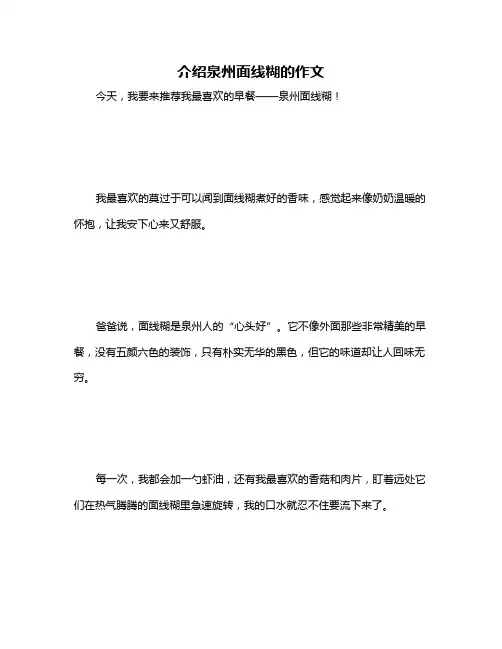 介绍泉州面线糊的作文

今天，我要来推荐我最喜欢的早餐——泉州面线糊！

我最喜欢的莫过于可以闻到面线糊煮好的香味，感觉起来像奶奶温暖的怀抱，让我安下心来又舒服。

爸爸说，面线糊是泉州人的“心头好”。它不像外面那些非常精美的早餐，没有五颜六色的装饰，只有朴实无华的黑色，但它的味道却让人回味无穷。

每一次，我都会加一勺虾油，还有我最喜欢的香菇和肉片，盯着远处它们在热气腾腾的面线糊里急速旋转，我的口水就忍不住要流下来了。